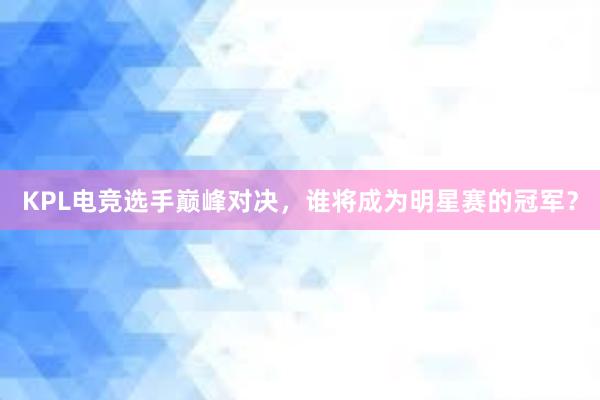 KPL电竞选手巅峰对决，谁将成为明星赛的冠军？